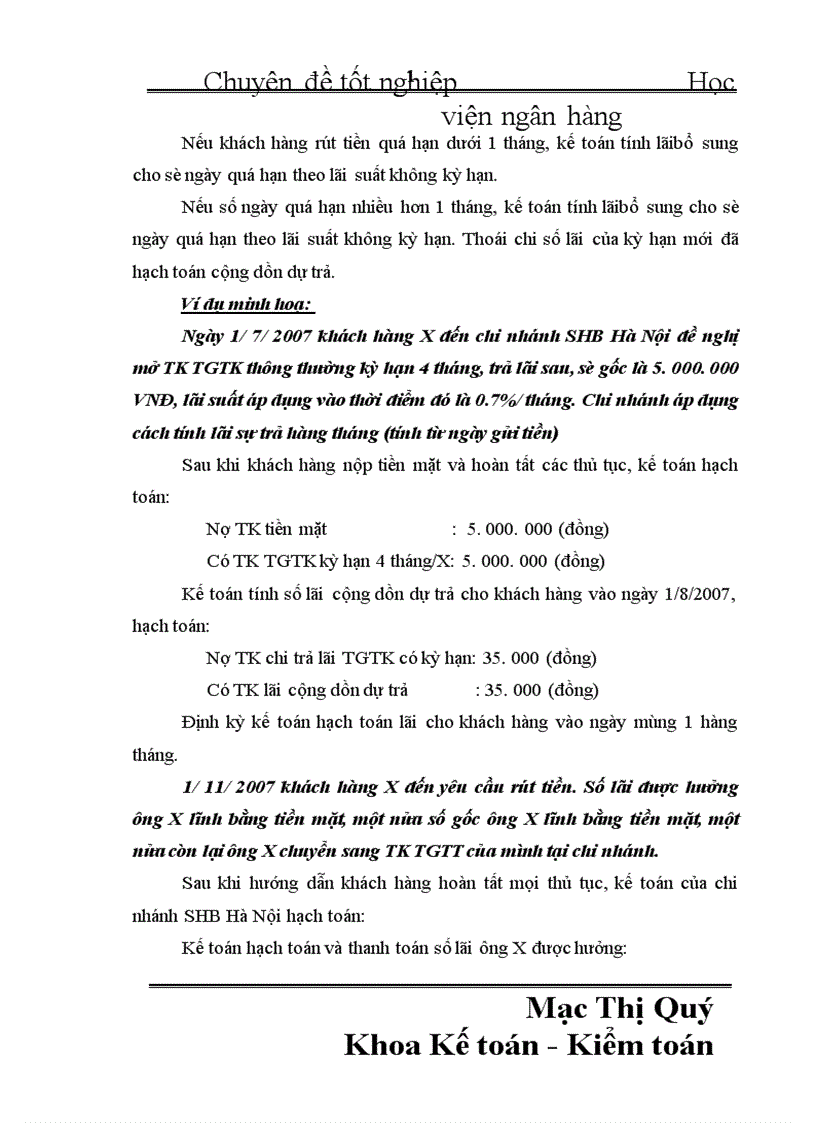 Chuyên đề tốt nghiệp Học viện ngân hàng

Nếu khách hàng rút tiền quá hạn dưới 1 tháng, kế toán tính lãibổ sung cho sè ngày quá hạn theo lãi suất không kỳ hạn.

Nếu số ngày quá hạn nhiều hơn 1 tháng, kế toán tính lãibổ sung cho sè ngày quá hạn theo lãi suất không kỳ hạn. Thoái chi số lãi của kỳ hạn mới đã hạch toán cộng dồn dự trả.

Ví dụ minh hoạ:

Ngày 1/ 7/ 2007 khách hàng X đến chi nhánh SHB Hà Nội đề nghị mở TK TGTK thông thường kỳ hạn 4 tháng, trả lãi sau, sè gốc là 5. 000. 000 VNĐ, lãi suất áp dụng vào thời điểm đó là 0.7%/ tháng. Chi nhánh áp dụng cách tính lãi sự trả hàng tháng (tính từ ngày gửi tiền)

Sau khi khách hàng nộp tiền mặt và hoàn tất các thủ tục, kế toán hạch toán:

Nợ TK tiền mặt : 5. 000. 000 (đồng)

Có TK TGTK kỳ hạn 4 tháng/X: 5. 000. 000 (đồng)

Kế toán tính số lãi cộng dồn dự trả cho khách hàng vào ngày 1/8/2007, hạch toán:

Nợ TK chi trả lãi TGTK có kỳ hạn: 35. 000 (đồng)

Có TK lãi cộng dồn dự trả : 35. 000 (đồng)

Định kỳ kế toán hạch toán lãi cho khách hàng vào ngày mùng 1 hàng tháng.

1/ 11/ 2007 khách hàng X đến yêu cầu rút tiền. Số lãi được hưởng ông X lĩnh bằng tiền mặt, một nửa số gốc ông X lĩnh bằng tiền mặt, một nửa còn lại ông X chuyển sang TK TGTT của mình tại chi nhánh.

Sau khi hướng dẫn khách hàng hoàn tất mọi thủ tục, kế toán của chi nhánh SHB Hà Nội hạch toán:

Kế toán hạch toán và thanh toán số lãi ông X được hưởng:

Mạc Thị Quý
Khoa Kế toán - Kiểm toán